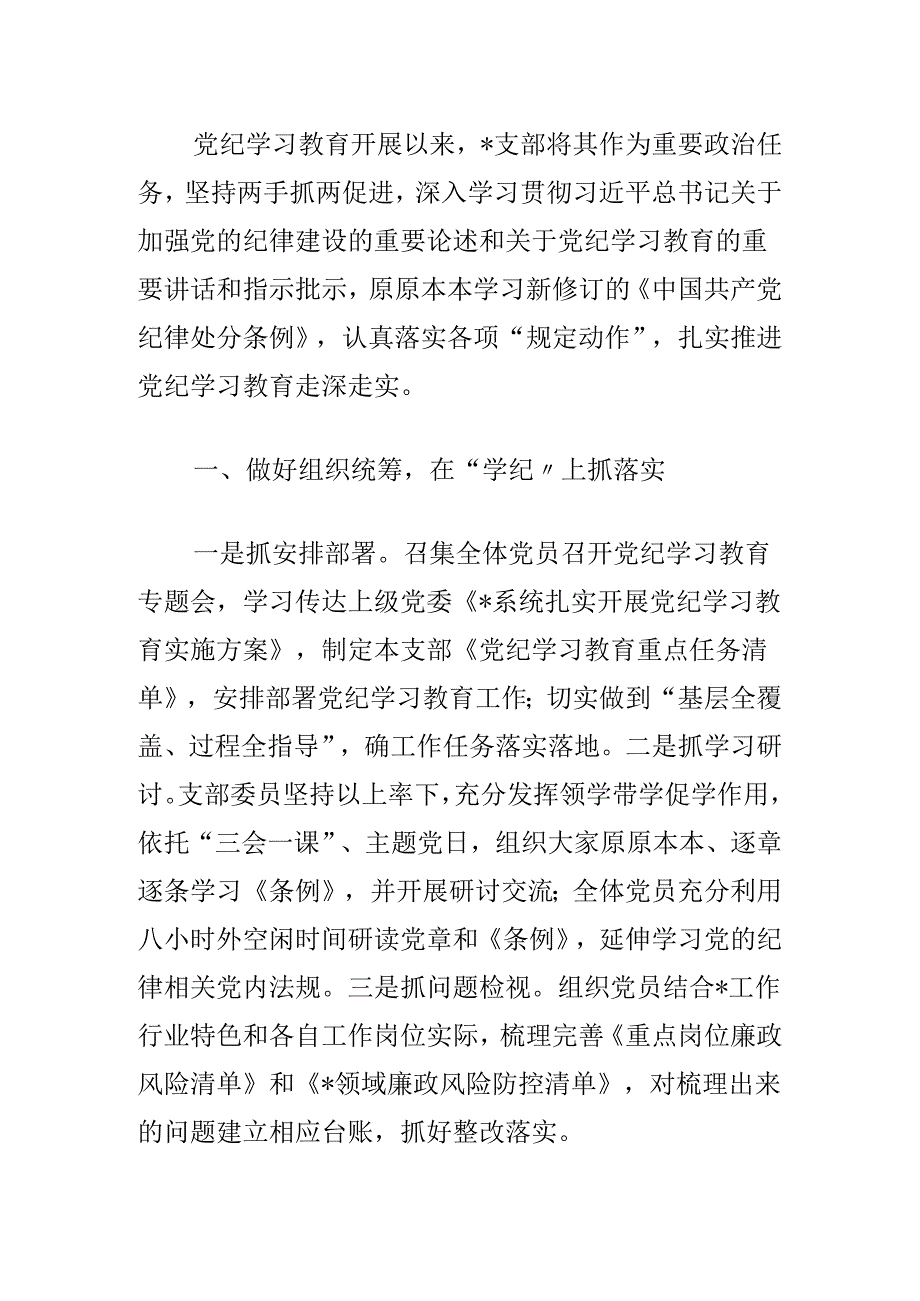 党纪学习教育开展以来，*支部将其作为重要政治任务，坚持两手抓两促进，深入学习贯彻习近平总书记关于加强党的纪律建设的重要论述和关于党纪学习教育的重要讲话和指示批示，原原本本学习新修订的《中国共产党纪律处分条例》，认真落实各项“规定动作”，扎实推进党纪学习教育走深走实。

一、做好组织统筹，在“学纪〃上抓落实

一是抓安排部署。召集全体党员召开党纪学习教育专题会，学习传达上级党委《*系统扎实开展党纪学习教育实施方案》，制定本支部《党纪学习教育重点任务清单》，安排部署党纪学习教育工作；切实做到“基层全覆盖、过程全指导”，确工作任务落实落地。二是抓学习研讨。支部委员坚持以上率下，充分发挥领学带学促学作用，依托“三会一课”、主题党日，组织大家原原本本、逐章逐条学习《条例》，并开展研讨交流；全体党员充分利用八小时外空闲时间研读党章和《条例》，延伸学习党的纪律相关党内法规。三是抓问题检视。组织党员结合*工作行业特色和各自工作岗位实际，梳理完善《重点岗位廉政风险清单》和《*领域廉政风险防控清单》，对梳理出来的问题建立相应台账，抓好整改落实。